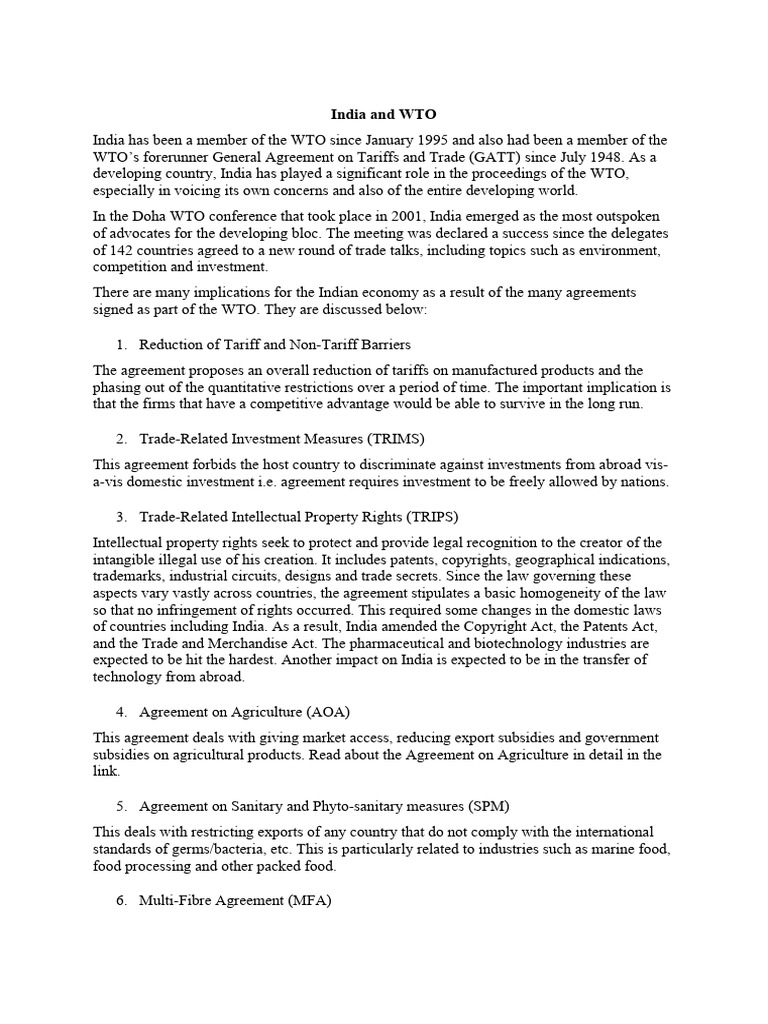 India and WTO

India has been a member of the WTO since January 1995 and also had been a member of the WTO's forerunner General Agreement on Tariffs and Trade (GATT) since July 1948. As a developing country, India has played a significant role in the proceedings of the WTO, especially in voicing its own concerns and also of the entire developing world.

In the Doha WTO conference that took place in 2001, India emerged as the most outspoken of advocates for the developing bloc. The meeting was declared a success since the delegates of 142 countries agreed to a new round of trade talks, including topics such as environment, competition and investment.

There are many implications for the Indian economy as a result of the many agreements signed as part of the WTO. They are discussed below:

1. Reduction of Tariff and Non-Tariff Barriers

The agreement proposes an overall reduction of tariffs on manufactured products and the phasing out of the quantitative restrictions over a period of time. The important implication is that the firms that have a competitive advantage would be able to survive in the long run.

2. Trade-Related Investment Measures (TRIMS)

This agreement forbids the host country to discriminate against investments from abroad vis-a-vis domestic investment i.e. agreement requires investment to be freely allowed by nations.

3. Trade-Related Intellectual Property Rights (TRIPS)

Intellectual property rights seek to protect and provide legal recognition to the creator of the intangible illegal use of his creation. It includes patents, copyrights, geographical indications, trademarks, industrial circuits, designs and trade secrets. Since the law governing these aspects vary vastly across countries, the agreement stipulates a basic homogeneity of the law so that no infringement of rights occurred. This required some changes in the domestic laws of countries including India. As a result, India amended the Copyright Act, the Patents Act, and the Trade and Merchandise Act. The pharmaceutical and biotechnology industries are expected to be hit the hardest. Another impact on India is expected to be in the transfer of technology from abroad.

4. Agreement on Agriculture (AOA)

This agreement deals with giving market access, reducing export subsidies and government subsidies on agricultural products. Read about the Agreement on Agriculture in detail in the link.

5. Agreement on Sanitary and Phyto-sanitary measures (SPM)

This deals with restricting exports of any country that do not comply with the international standards of germs/bacteria, etc. This is particularly related to industries such as marine food, food processing and other packed food.

6. Multi-Fibre Agreement (MFA)